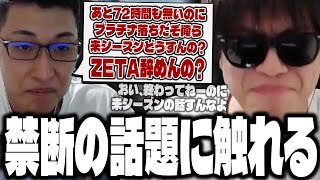 あと72時間も無いのに
プラチナ落ちだぞ俺ら
来シーズンどうすんの?
ZETA辞めんの?

おい、終わってねーのに
来シーズンの話すんなよ

禁断の話題に触れる